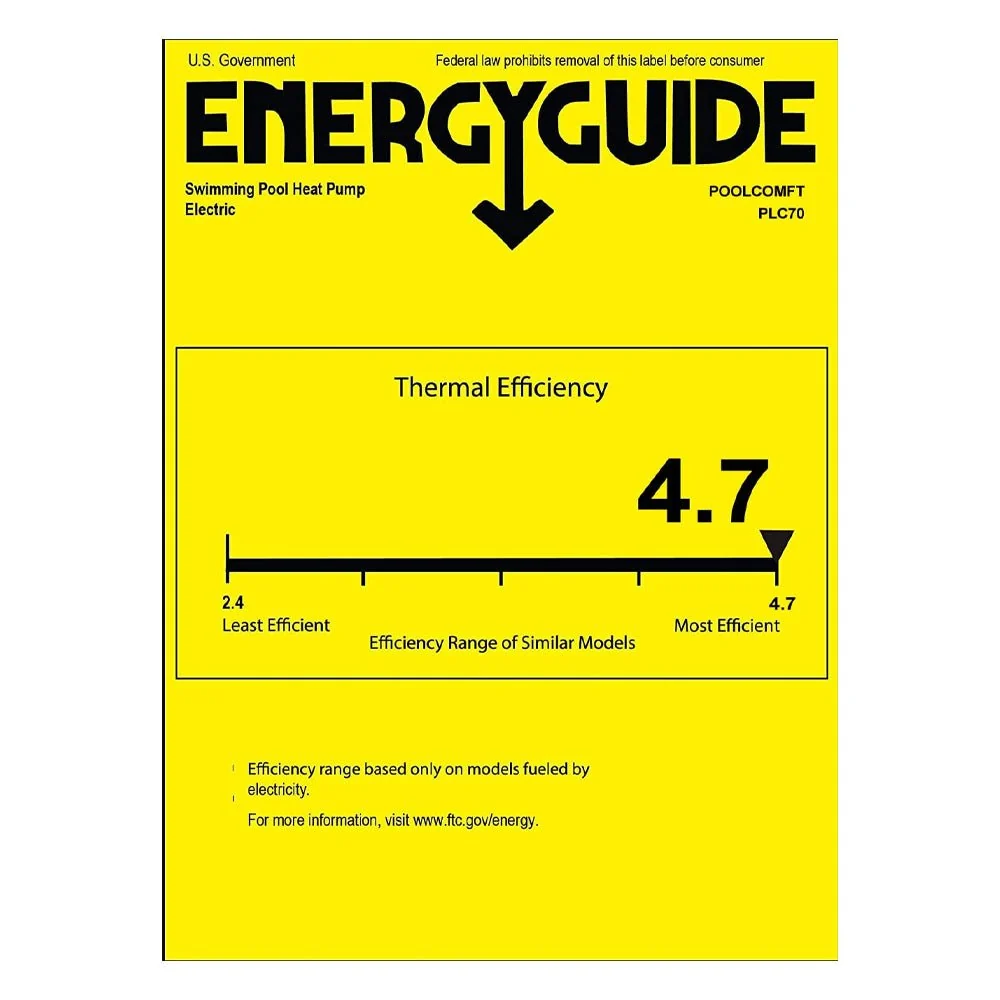 U.S. Government

Federal law prohibits removal of this label before consumer

ENERGYGUIDE

Swimming Pool Heat Pump
Electric

POOLCOMFT
PLC70

Thermal Efficiency

4.7

2.4
Least Efficient

4.7
Most Efficient

Efficiency Range of Similar Models

Efficiency range based only on models fueled by electricity.

For more information, visit www.ftc.gov/energy.